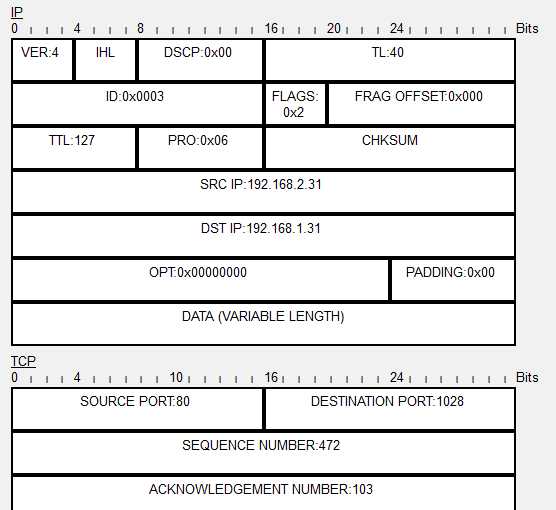 IP

0 4 8 16 20 24 Bits

VER:4 IHL DSCP:0x00 TL:40

ID:0x0003 FLAGS: 0x2 FRAG OFFSET:0x000

TTL:127 PRO:0x06 CHKSUM

SRC IP:192.168.2.31

DST IP:192.168.1.31

OPT:0x00000000 PADDING:0x00

DATA (VARIABLE LENGTH)

TCP

0 4 10 16 24 Bits

SOURCE PORT:80 DESTINATION PORT:1028

SEQUENCE NUMBER:472

ACKNOWLEDGEMENT NUMBER:103